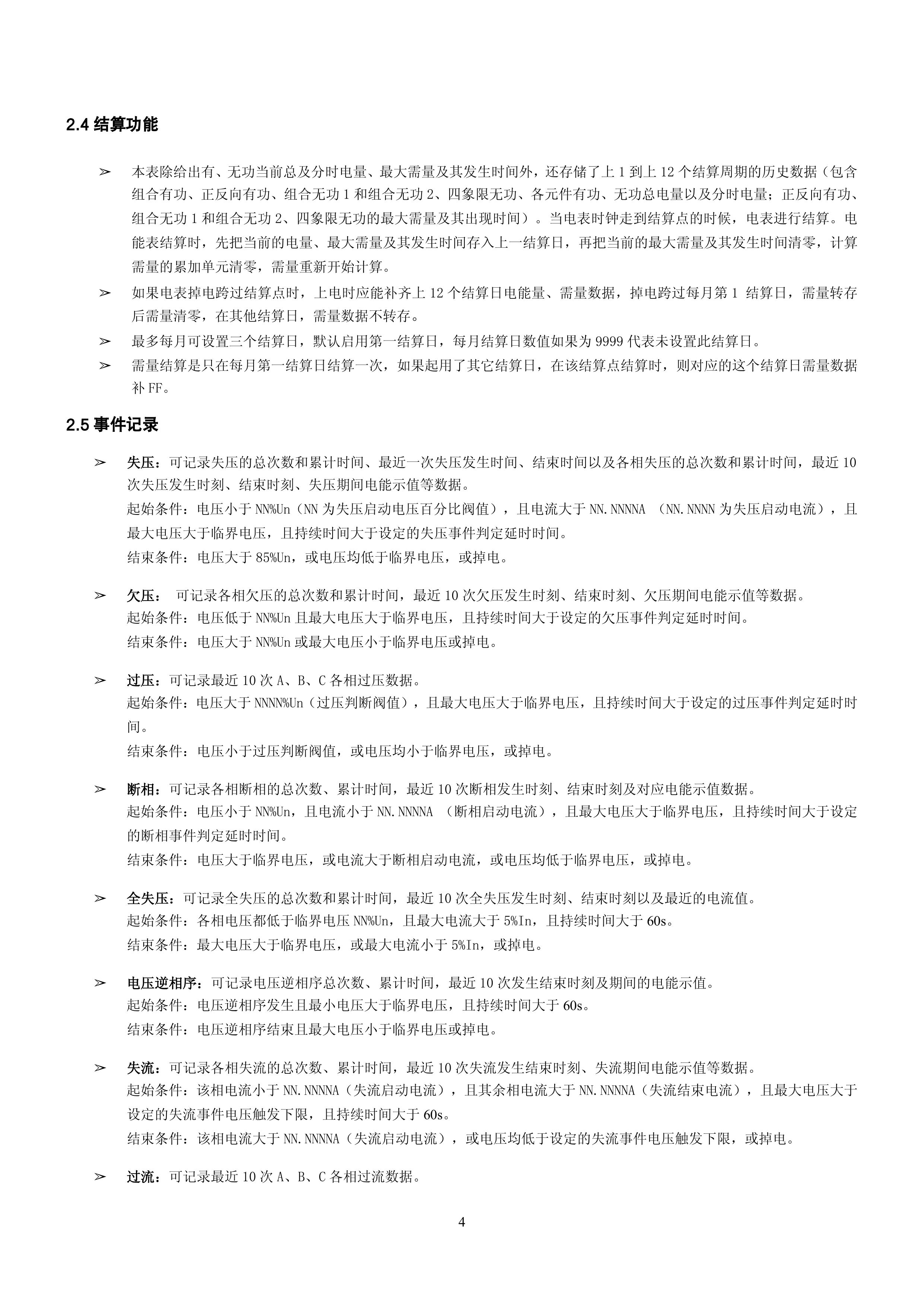 2.4 结算功能

➢ 本表除给出有、无功当前总及分时电量、最大需量及其发生时间外，还存储了上 1 到上 12 个结算周期的历史数据（包含组合有功、正反向有功、组合无功 1 和组合无功 2、四象限无功、各元件有功、无功总电量以及分时电量；正反向有功、组合无功 1 和组合无功 2、四象限无功的最大需量及其出现时间）。当电表时钟走到结算点的时候，电表进行结算。电能表结算时，先把当前的电量、最大需量及其发生时间存入上一结算日，再把当前的最大需量及其发生时间清零，计算需量的累加单元清零，需量重新开始计算。

➢ 如果电表掉电跨过结算点时，上电时应能补齐上 12 个结算日电能量、需量数据，掉电跨过每月第 1 结算日，需量转存后需量清零，在其他结算日，需量数据不转存。

➢ 最多每月可设置三个结算日，默认启用第一结算日，每月结算日数值如果为 9999 代表未设置此结算日。

➢ 需量结算是只在每月第一结算日结算一次，如果起用了其它结算日，在该结算点结算时，则对应的这个结算日需量数据补 FF。

2.5 事件记录

➢ 失压：可记录失压的总次数和累计时间、最近一次失压发生时间、结束时间以及各相失压的总次数和累计时间，最近 10 次失压发生时刻、结束时刻、失压期间电能示值等数据。
起始条件：电压小于 NN%Un（NN 为失压启动电压百分比阀值），且电流大于 NN.NNNNA （NN.NNNN 为失压启动电流），且最大电压大于临界电压，且持续时间大于设定的失压事件判定延时时间。
结束条件：电压大于 85%Un，或电压均低于临界电压，或掉电。

➢ 欠压： 可记录各相欠压的总次数和累计时间，最近 10 次欠压发生时刻、结束时刻、欠压期间电能示值等数据。
起始条件：电压低于 NN%Un 且最大电压大于临界电压，且持续时间大于设定的欠压事件判定延时时间。
结束条件：电压大于 NN%Un 或最大电压小于临界电压或掉电。

➢ 过压：可记录最近 10 次 A、B、C 各相过压数据。
起始条件：电压大于 NNNN%Un（过压判断阀值），且最大电压大于临界电压，且持续时间大于设定的过压事件判定延时时间。
结束条件：电压小于过压判断阀值，或电压均小于临界电压，或掉电。

➢ 断相：可记录各相断相的总次数、累计时间，最近 10 次断相发生时刻、结束时刻及对应电能示值数据。
起始条件：电压小于 NN%Un，且电流小于 NN.NNNNA （断相启动电流），且最大电压大于临界电压，且持续时间大于设定的断相事件判定延时时间。
结束条件：电压大于临界电压，或电流大于断相启动电流，或电压均低于临界电压，或掉电。

➢ 全失压：可记录全失压的总次数和累计时间，最近 10 次全失压发生时刻、结束时刻以及最近的电流值。
起始条件：各相电压都低于临界电压 NN%Un，且最大电流大于 5%In，且持续时间大于 60s。
结束条件：最大电压大于临界电压，或最大电流小于 5%In，或掉电。

➢ 电压逆相序：可记录电压逆相序总次数、累计时间，最近 10 次发生结束时刻及期间的电能示值。
起始条件：电压逆相序发生且最小电压大于临界电压，且持续时间大于 60s。
结束条件：电压逆相序结束且最大电压小于临界电压或掉电。

➢ 失流：可记录各相失流的总次数、累计时间，最近 10 次失流发生结束时刻、失流期间电能示值等数据。
起始条件：该相电流小于 NN.NNNNA（失流启动电流），且其余相电流大于 NN.NNNNA（失流结束电流），且最大电压大于设定的失流事件电压触发下限，且持续时间大于 60s。
结束条件：该相电流大于 NN.NNNNA（失流启动电流），或电压均低于设定的失流事件电压触发下限，或掉电。

➢ 过流：可记录最近 10 次 A、B、C 各相过流数据。

4